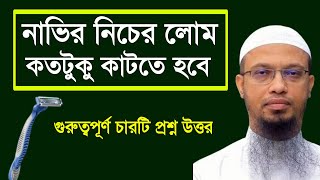 নাভির নিচের লোম কতটুকু কাটতে হবে

গুরুত্বপূর্ণ চারটি প্রশ্ন উত্তর